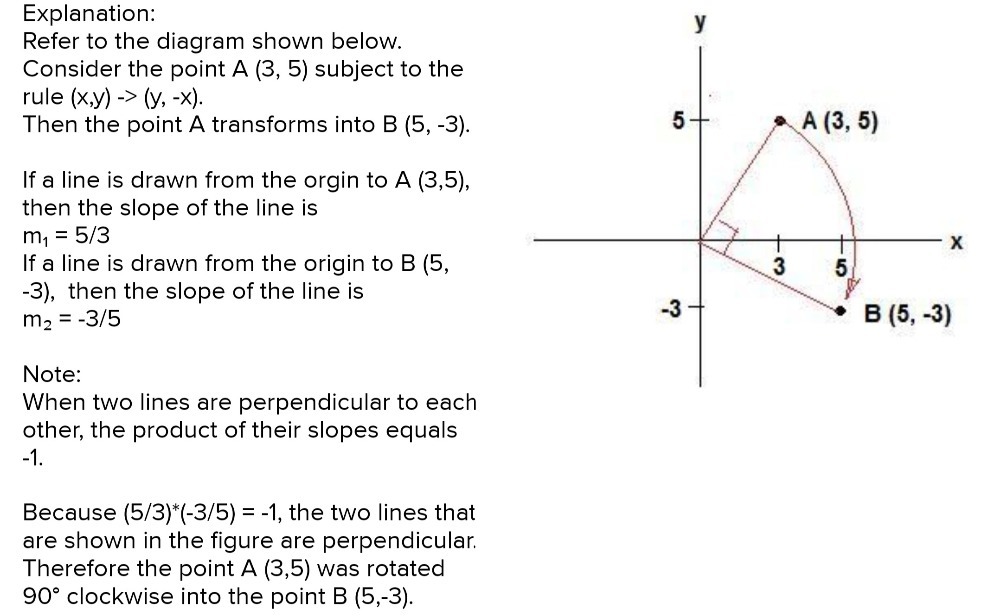 Explanation:
Refer to the diagram shown below.
Consider the point A (3, 5) subject to the rule (x,y) -> (y, -x).
Then the point A transforms into B (5, -3).

If a line is drawn from the orgin to A (3,5), then the slope of the line is
$m_1 = 5/3$
If a line is drawn from the origin to B (5, -3), then the slope of the line is
$m_2 = -3/5$

Note:
When two lines are perpendicular to each other, the product of their slopes equals -1.

Because (5/3)*(-3/5) = -1, the two lines that are shown in the figure are perpendicular. Therefore the point A (3,5) was rotated 90° clockwise into the point B (5,-3).

y
5
A (3, 5)
x
3
5
-3
B (5, -3)